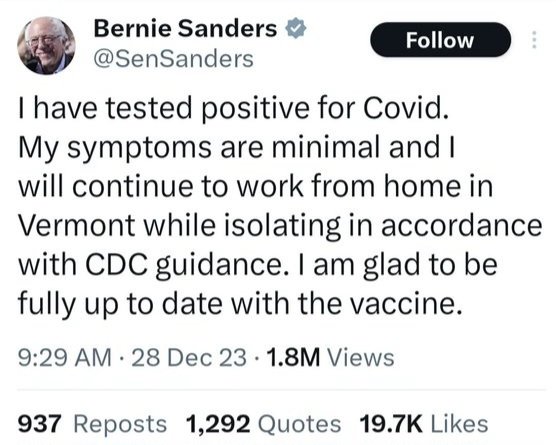 Bernie Sanders
@SenSanders

Follow

I have tested positive for Covid. My symptoms are minimal and I will continue to work from home in Vermont while isolating in accordance with CDC guidance. I am glad to be fully up to date with the vaccine.

9:29 AM · 28 Dec 23 · 1.8M Views

937 Reposts 1,292 Quotes 19.7K Likes